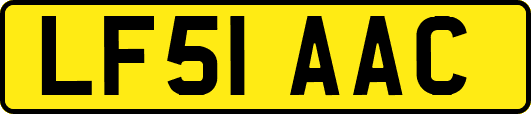 LF51 AAC